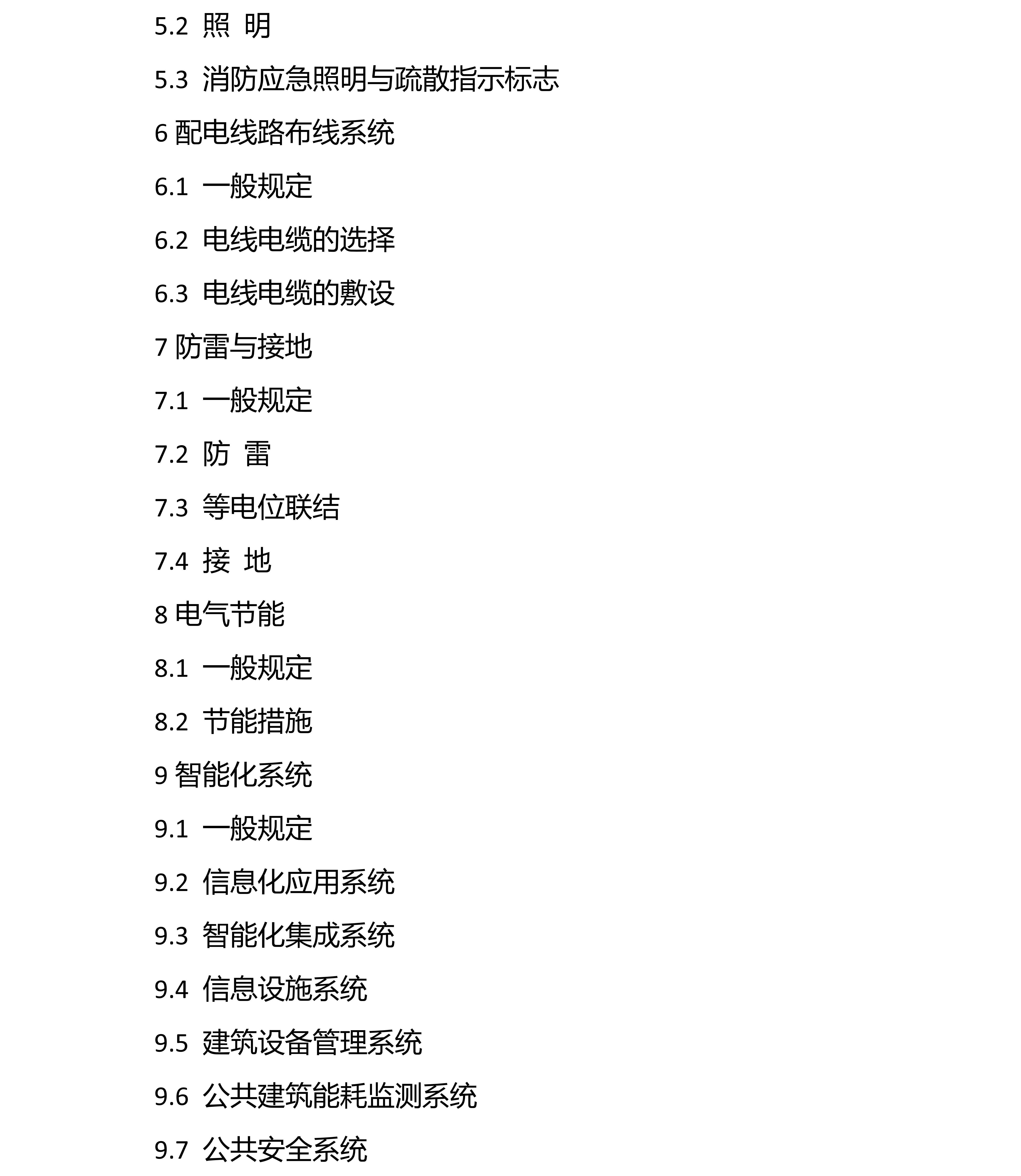 5.2 照 明

5.3 消防应急照明与疏散指示标志

6 配电线路布线系统

6.1 一般规定

6.2 电线电缆的选择

6.3 电线电缆的敷设

7 防雷与接地

7.1 一般规定

7.2 防 雷

7.3 等电位联结

7.4 接 地

8 电气节能

8.1 一般规定

8.2 节能措施

9 智能化系统

9.1 一般规定

9.2 信息化应用系统

9.3 智能化集成系统

9.4 信息设施系统

9.5 建筑设备管理系统

9.6 公共建筑能耗监测系统

9.7 公共安全系统